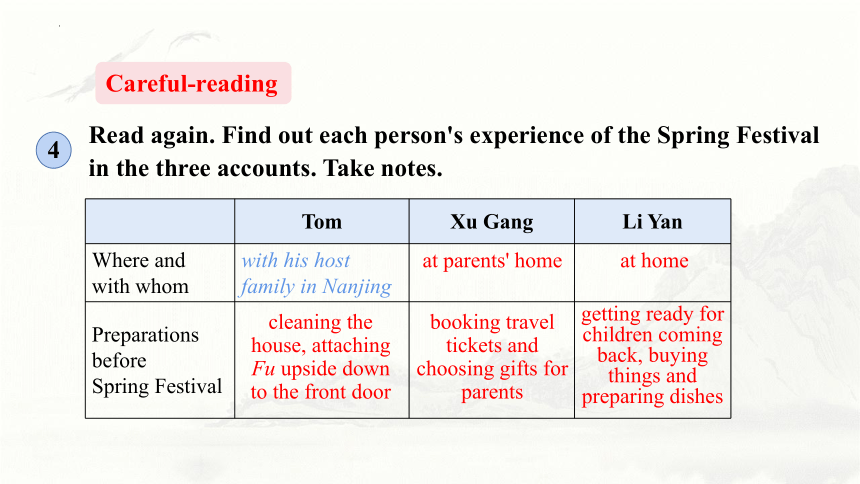 Careful-reading

4 Read again. Find out each person's experience of the Spring Festival in the three accounts. Take notes.

| | Tom | Xu Gang | Li Yan |
|---|---|---|---|
| Where and with whom | with his host family in Nanjing | at parents' home | at home |
| Preparations before Spring Festival | cleaning the house, attaching Fu upside down to the front door | booking travel tickets and choosing gifts for parents | getting ready for children coming back, buying things and preparing dishes |